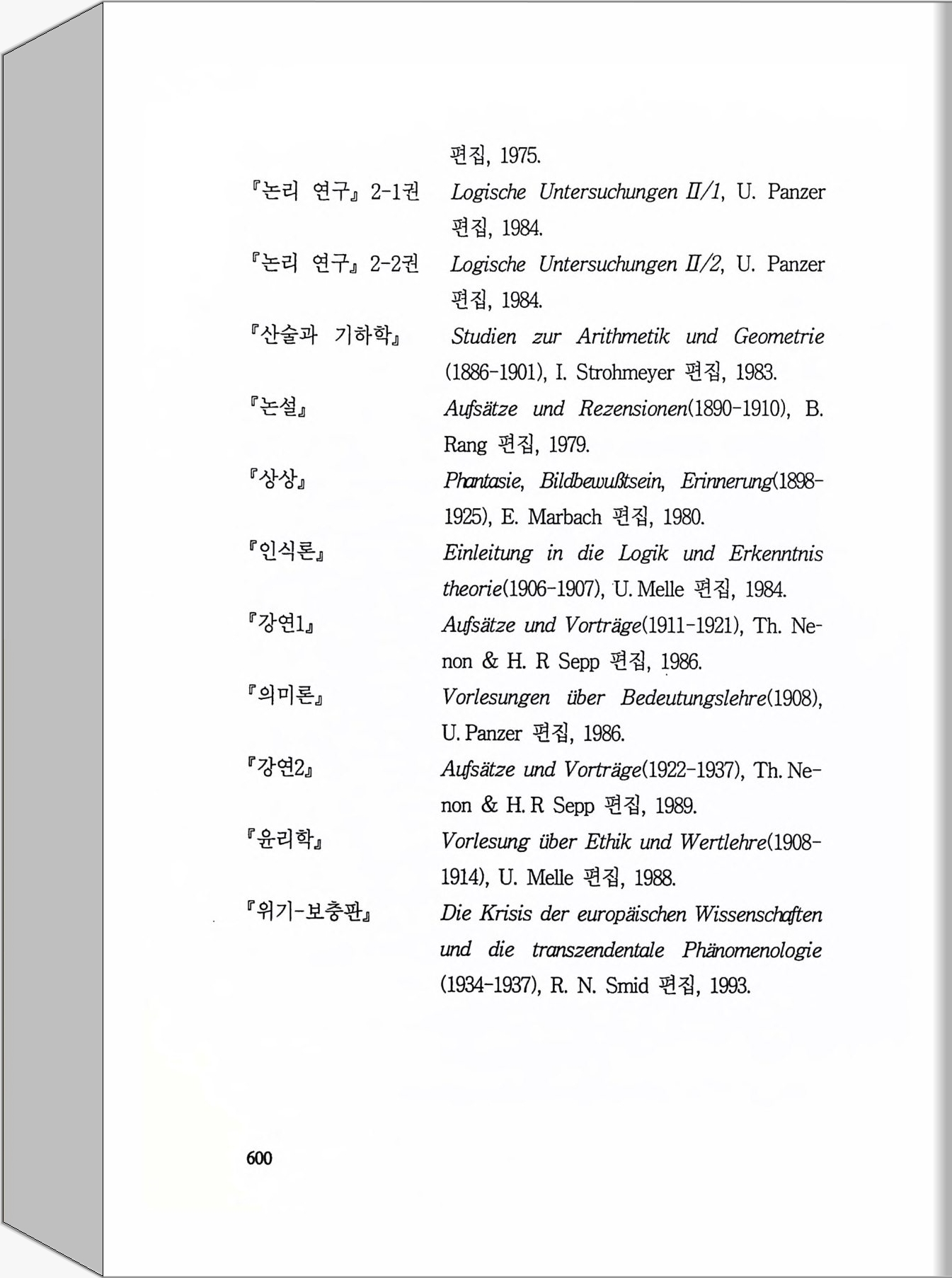 편집, 1975.

『논리 연구』 2-1권 Logische Untersuchungen II/1, U. Panzer 편집, 1984.

『논리 연구』 2-2권 Logische Untersuchungen II/2, U. Panzer 편집, 1984.

『산술과 기하학』 Studien zur Arithmetik und Geometrie (1886-1901), I. Strohmeyer 편집, 1983.

『논설』 Aufsätze und Rezensionen(1890-1910), B. Rang 편집, 1979.

『상상』 Phantasie, Bildbewußtsein, Erinnerung(1898-1925), E. Marbach 편집, 1980.

『인식론』 Einleitung in die Logik und Erkenntnis theorie(1906-1907), U. Melle 편집, 1984.

『강연1』 Aufsätze und Vorträge(1911-1921), Th. Nenon & H. R Sepp 편집, 1986.

『의미론』 Vorlesungen über Bedeutungslehre(1908), U. Panzer 편집, 1986.

『강연2』 Aufsätze und Vorträge(1922-1937), Th. Nenon & H. R Sepp 편집, 1989.

『윤리학』 Vorlesung über Ethik und Wertlehre(1908-1914), U. Melle 편집, 1988.

『위기-보충판』 Die Krisis der europäischen Wissenschaften und die transzendentale Phänomenologie (1934-1937), R. N. Smid 편집, 1993.

600